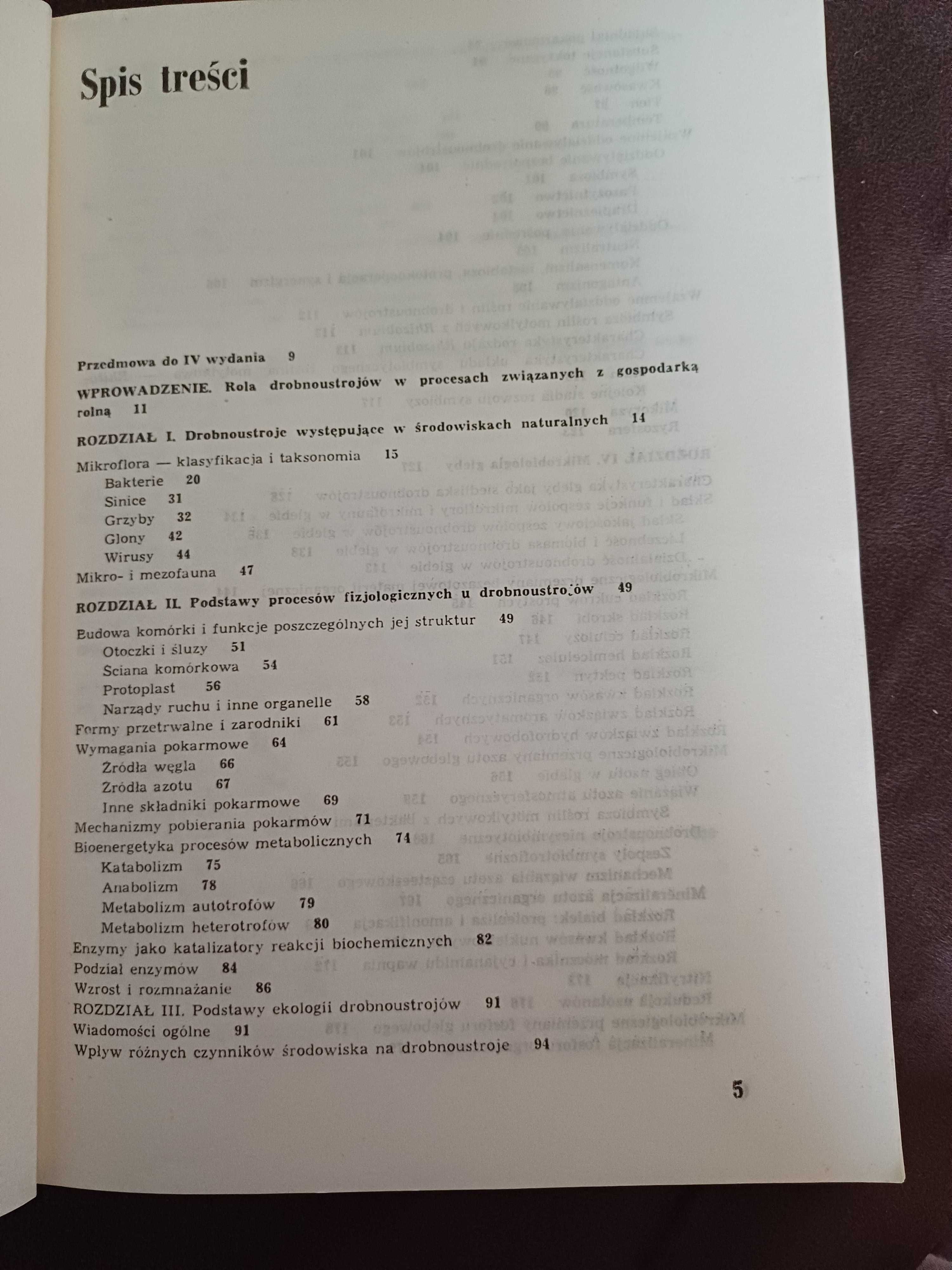 Spis treści

Przedmowa do IV wydania 9

WPROWADZENIE. Rola drobnoustrojów w procesach związanych z gospodarką rolną 11

ROZDZIAŁ I. Drobnoustroje występujące w środowiskach naturalnych 14

Mikroflora — klasyfikacja i taksonomia 15
Bakterie 20
Sinice 31
Grzyby 32
Glony 42
Wirusy 44
Mikro- i mezofauna 47

ROZDZIAŁ II. Podstawy procesów fizjologicznych u drobnoustrojów 49

Budowa komórki i funkcje poszczególnych jej struktur 49
Otoczki i śluzy 51
Sciana komórkowa 54
Protoplast 56
Narządy ruchu i inne organelle 58
Formy przetrwalne i zarodniki 61
Wymagania pokarmowe 64
Zródła węgla 66
Zródła azotu 67
Inne składniki pokarmowe 69
Mechanizmy pobierania pokarmów 71
Bioenergetyka procesów metabolicznych 74
Katabolizm 75
Anabolizm 78
Metabolizm autotrofów 79
Metabolizm heterotrofów 80
Enzymy jako katalizatory reakcji biochemicznych 82
Podział enzymów 84
Wzrost i rozmnażanie 86
ROZDZIAŁ III. Podstawy ekologii drobnoustrojów 91
Wiadomości ogólne 91
Wpływ różnych czynników środowiska na drobnoustroje 94

5